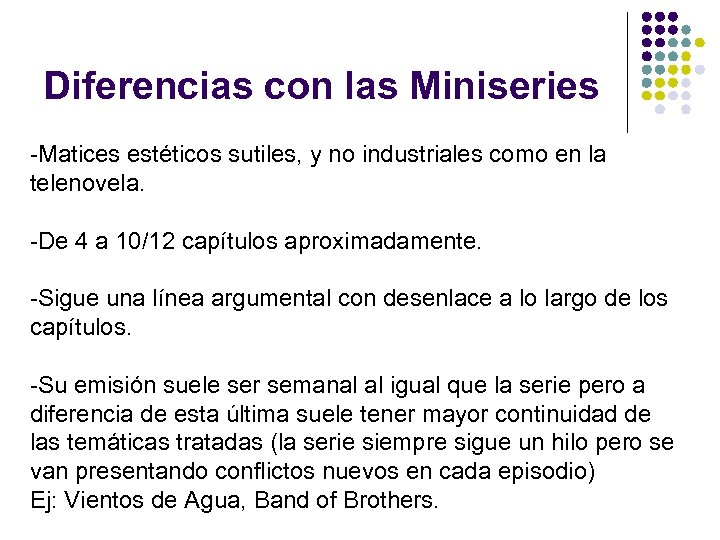 Diferencias con las Miniseries

-Matices estéticos sutiles, y no industriales como en la telenovela.

-De 4 a 10/12 capítulos aproximadamente.

-Sigue una línea argumental con desenlace a lo largo de los capítulos.

-Su emisión suele ser semanal al igual que la serie pero a diferencia de esta última suele tener mayor continuidad de las temáticas tratadas (la serie siempre sigue un hilo pero se van presentando conflictos nuevos en cada episodio)
Ej: Vientos de Agua, Band of Brothers.